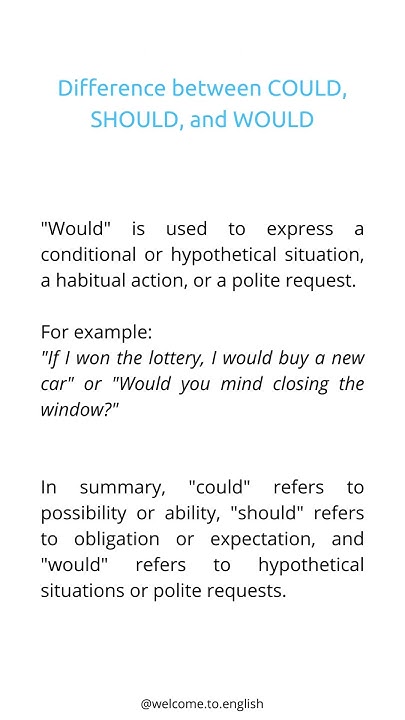 Difference between COULD, SHOULD, and WOULD

"Would" is used to express a conditional or hypothetical situation, a habitual action, or a polite request.

For example:
"If I won the lottery, I would buy a new car" or "Would you mind closing the window?"

In summary, "could" refers to possibility or ability, "should" refers to obligation or expectation, and "would" refers to hypothetical situations or polite requests.

@welcome.to.english